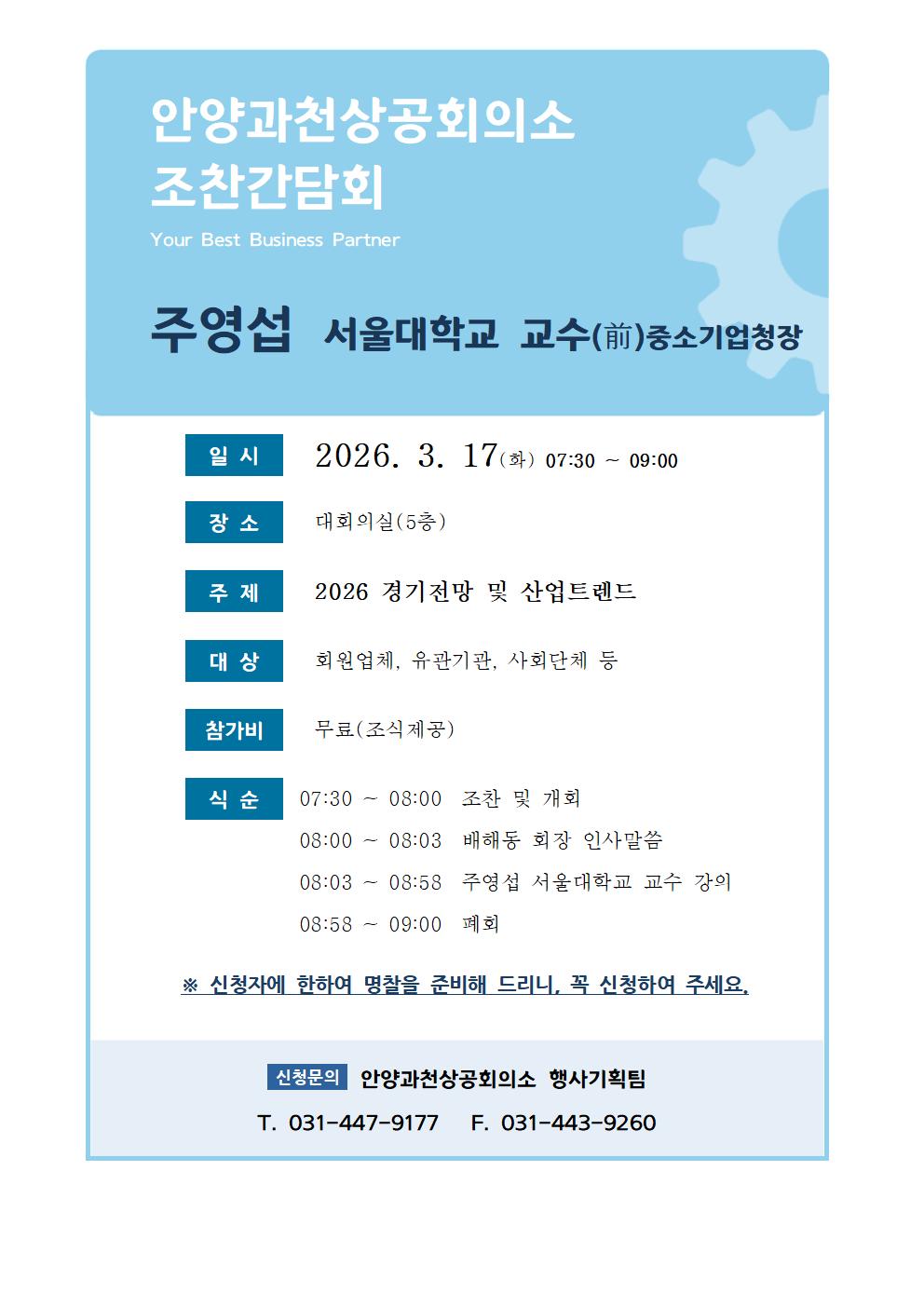 안양과천상공회의소
조찬간담회

Your Best Business Partner

주영섭 서울대학교 교수(前)중소기업청장

일 시 2026. 3. 17(화) 07:30 ~ 09:00

장 소 대회의실(5층)

주 제 2026 경기전망 및 산업트렌드

대 상 회원업체, 유관기관, 사회단체 등

참가비 무료(조식제공)

식 순 07:30 ~ 08:00 조찬 및 개회
08:00 ~ 08:03 배해동 회장 인사말씀
08:03 ~ 08:58 주영섭 서울대학교 교수 강의
08:58 ~ 09:00 폐회

※ 신청자에 한하여 명찰을 준비해 드리니, 꼭 신청하여 주세요.

신청문의 안양과천상공회의소 행사기획팀

T. 031-447-9177 F. 031-443-9260